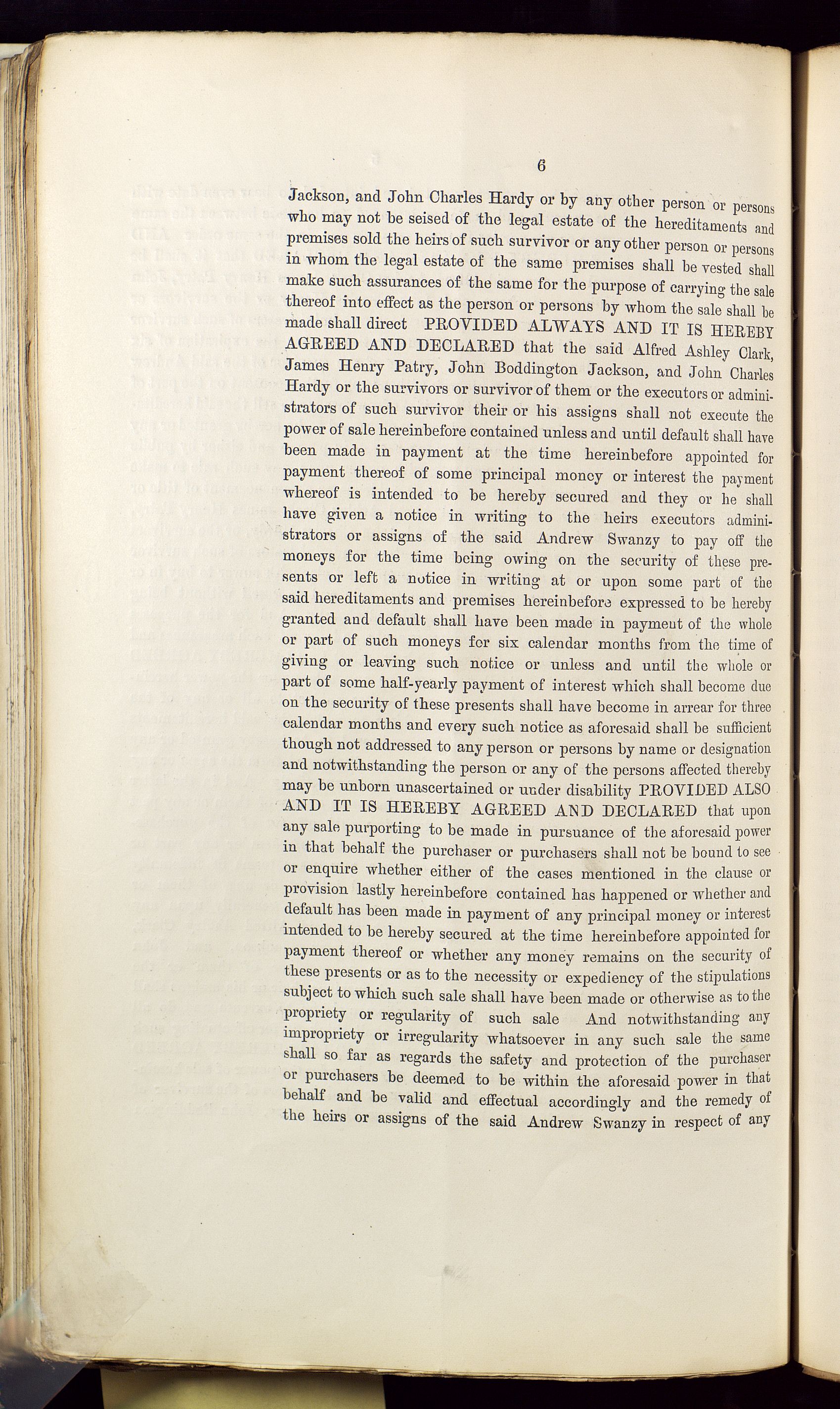 6

Jackson, and John Charles Hardy or by any other person or persons who may not be seised of the legal estate of the hereditaments and premises sold the heirs of such survivor or any other person or persons in whom the legal estate of the same premises shall be vested shall make such assurances of the same for the purpose of carrying the sale thereof into effect as the person or persons by whom the sale shall be made shall direct PROVIDED ALWAYS AND IT IS HEREBY AGREED AND DECLARED that the said Alfred Ashley Clark, James Henry Patry, John Boddington Jackson, and John Charles Hardy or the survivors or survivor of them or the executors or administrators of such survivor their or his assigns shall not execute the power of sale hereinbefore contained unless and until default shall have been made in payment at the time hereinbefore appointed for payment thereof of some principal money or interest the payment whereof is intended to be hereby secured and they or he shall have given a notice in writing to the heirs executors administrators or assigns of the said Andrew Swanzy to pay off the moneys for the time being owing on the security of these presents or left a notice in writing at or upon some part of the said hereditaments and premises hereinbefore expressed to be hereby granted and default shall have been made in payment of the whole or part of such moneys for six calendar months from the time of giving or leaving such notice or unless and until the whole or part of some half-yearly payment of interest which shall become due on the security of these presents shall have become in arrear for three calendar months and every such notice as aforesaid shall be sufficient though not addressed to any person or persons by name or designation and notwithstanding the person or any of the persons affected thereby may be unborn unascertained or under disability PROVIDED ALSO AND IT IS HEREBY AGREED AND DECLARED that upon any sale purporting to be made in pursuance of the aforesaid power in that behalf the purchaser or purchasers shall not be bound to see or enquire whether either of the cases mentioned in the clause or provision lastly hereinbefore contained has happened or whether and default has been made in payment of any principal money or interest intended to be hereby secured at the time hereinbefore appointed for payment thereof or whether any money remains on the security of these presents or as to the necessity or expediency of the stipulations subject to which such sale shall have been made or otherwise as to the propriety or regularity of such sale And notwithstanding any impropriety or irregularity whatsoever in any such sale the same shall so far as regards the safety and protection of the purchaser or purchasers be deemed to be within the aforesaid power in that behalf and be valid and effectual accordingly and the remedy of the heirs or assigns of the said Andrew Swanzy in respect of any